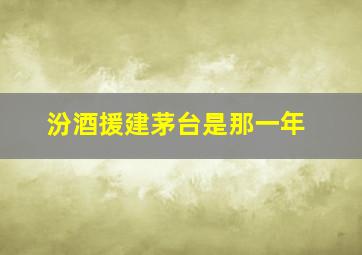 汾酒援建茅台是那一年